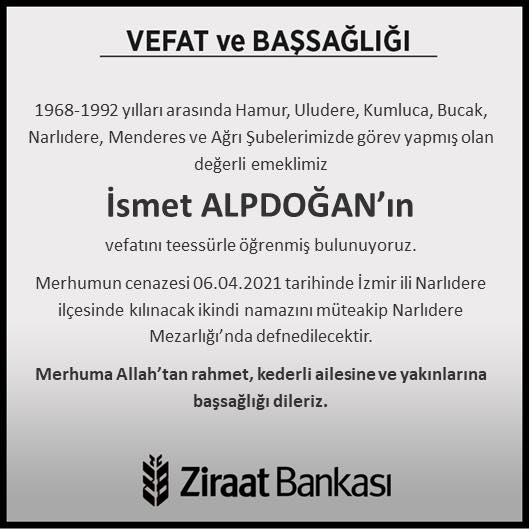 VEFAT ve BAŞSAĞLIĞI

1968-1992 yılları arasında Hamur, Uludere, Kumluca, Bucak, Narlıdere, Menderes ve Ağrı Şubelerimizde görev yapmış olan değerli emeklimiz

İsmet ALPDOĞAN'ın

vefatını teessürle öğrenmiş bulunuyoruz.

Merhumun cenazesi 06.04.2021 tarihinde İzmir ili Narlıdere ilçesinde kılınacak ikindi namazını müteakip Narlıdere Mezarlığı'nda defnedilecektir.

Merhuma Allah'tan rahmet, kederli ailesine ve yakınlarına başsağlığı dileriz.

Ziraat Bankası